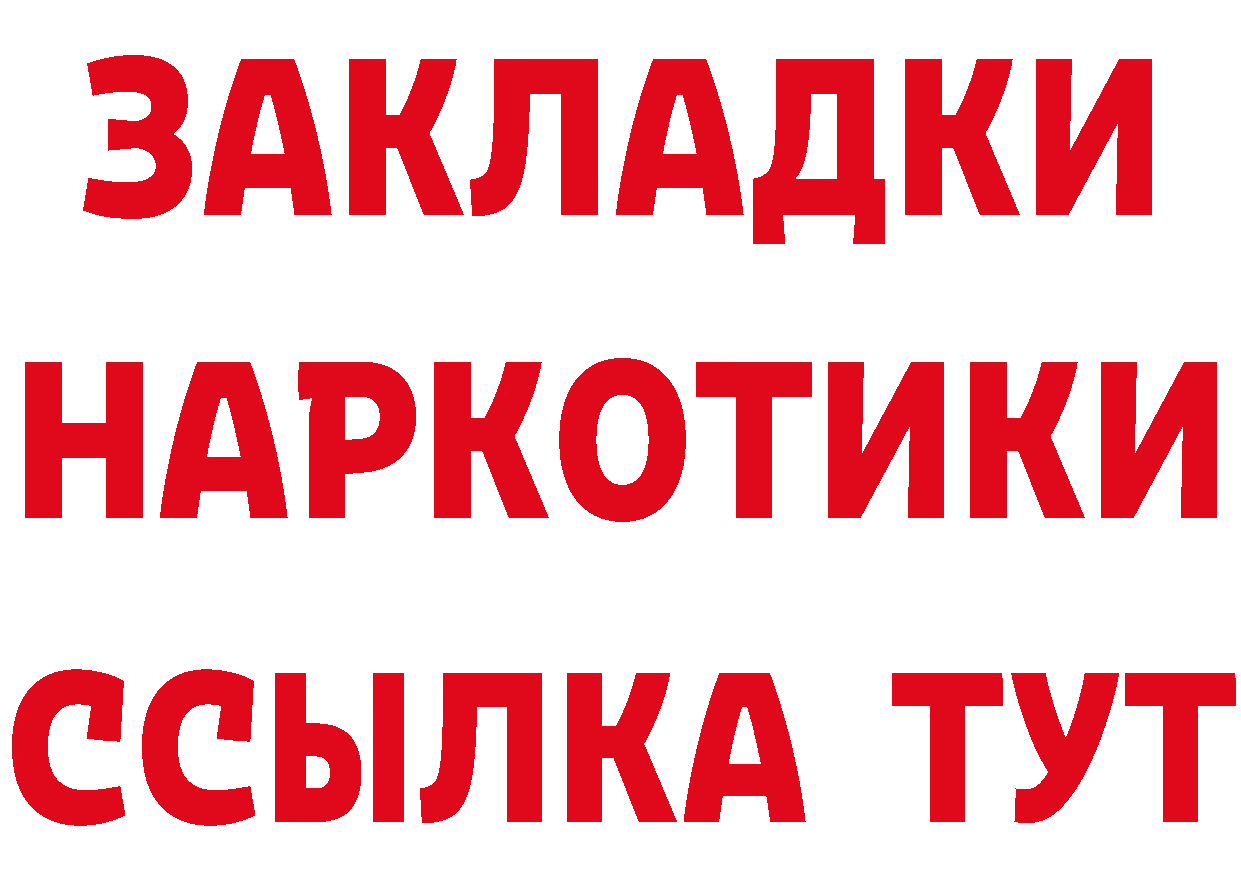 ЗАКЛАДКИ
НАРКОТИКИ
ССЫЛКА ТУТ